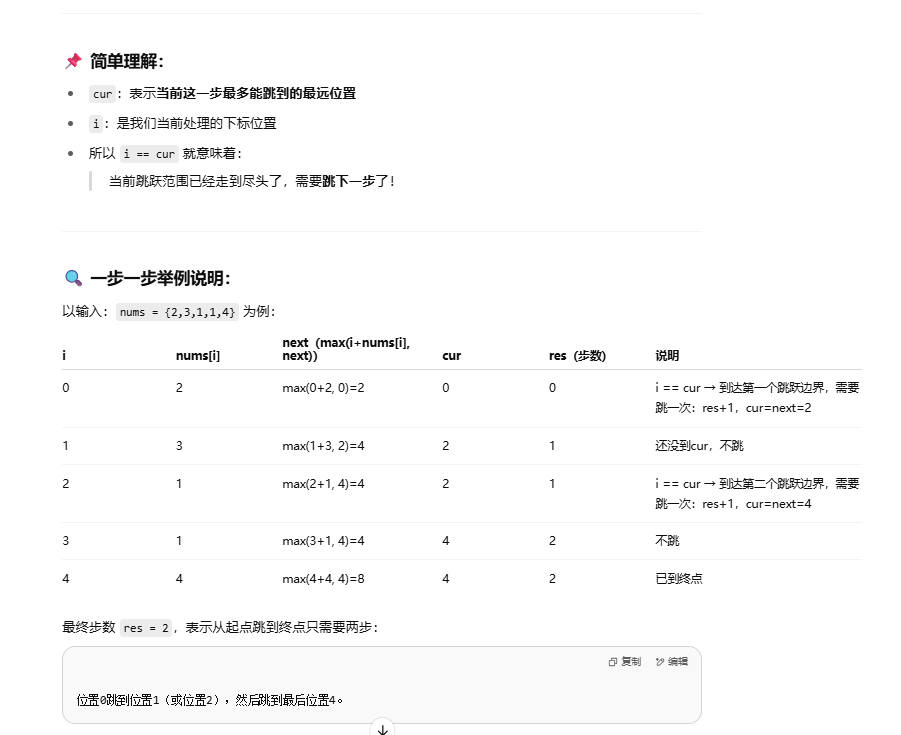 📌 简单理解：

- cur：表示当前这一步最多能跳到的最远位置
- i：是我们当前处理的下标位置
- 所以 i == cur 就意味着：

 当前跳跃范围已经走到尽头了，需要跳下一步了！

🔍 一步一步举例说明：

以输入：nums = {2,3,1,1,4} 为例：

| i | nums[i] | next（max(i+nums[i], next)) | cur | res（步数） | 说明 |
|---|---|---|---|---|---|
| 0 | 2 | max(0+2, 0)=2 | 0 | 0 | i == cur → 到达第一个跳跃边界，需要跳一次：res+1，cur=next=2 |
| 1 | 3 | max(1+3, 2)=4 | 2 | 1 | 还没到cur，不跳 |
| 2 | 1 | max(2+1, 4)=4 | 2 | 1 | i == cur → 到达第二个跳跃边界，需要跳一次：res+1，cur=next=4 |
| 3 | 1 | max(3+1, 4)=4 | 4 | 2 | 不跳 |
| 4 | 4 | max(4+4, 4)=8 | 4 | 2 | 已到终点 |

最终步数 res = 2，表示从起点跳到终点只需要两步：

复制 编辑

位置0跳到位置1（或位置2），然后跳到最后位置4。